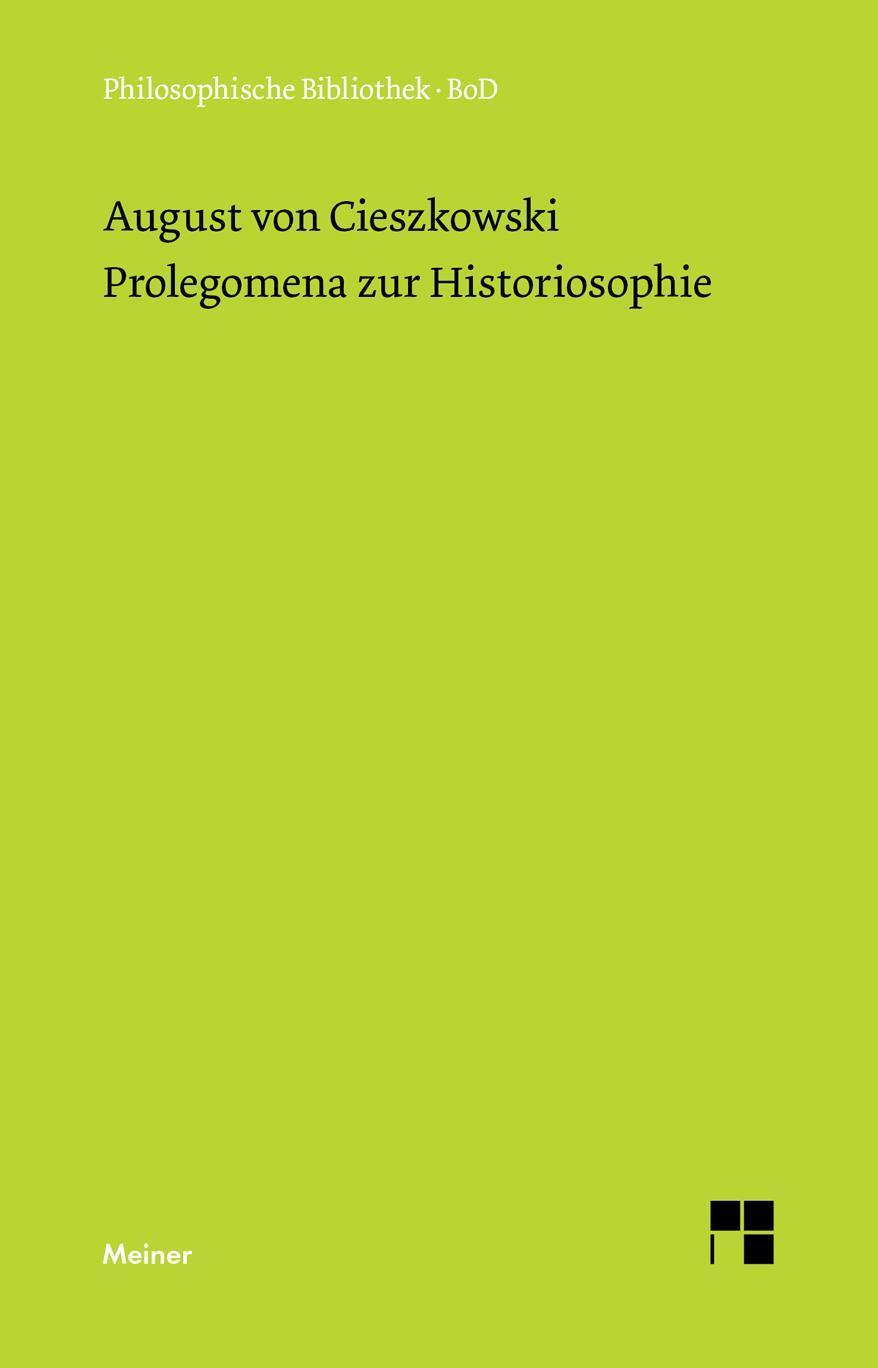 Philosophische Bibliothek · BoD

August von Cieszkowski
Prolegomena zur Historiosophie

Meiner